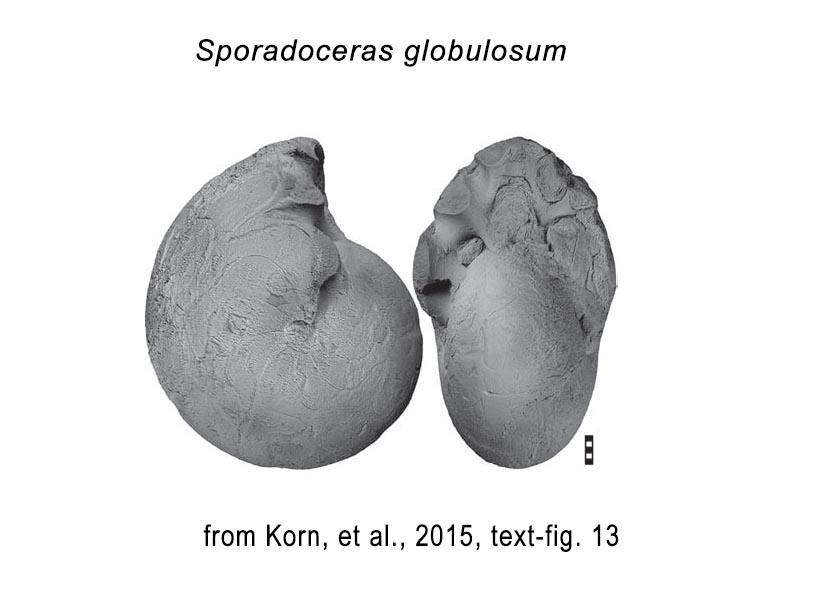 Sporadoceras globulosum

from Korn, et al., 2015, text-fig. 13